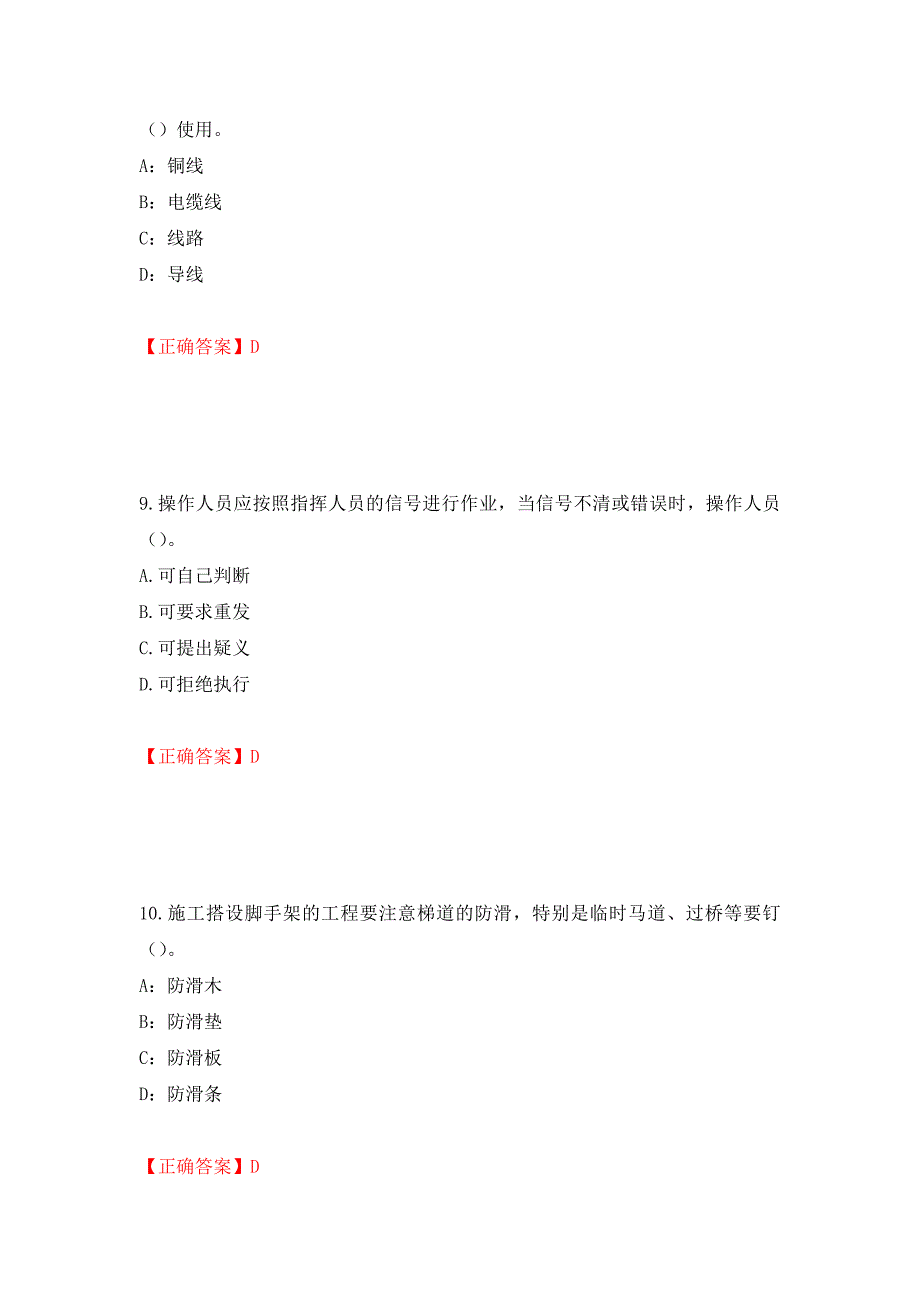 （）使用。

A：铜线

B：电缆线

C：线路

D：导线

【正确答案】D

9.操作人员应按照指挥人员的信号进行作业，当信号不清或错误时，操作人员（）。

A.可自己判断

B.可要求重发

C.可提出疑义

D.可拒绝执行

【正确答案】D

10.施工搭设脚手架的工程要注意梯道的防滑，特别是临时马道、过桥等要钉（）。

A：防滑木

B：防滑垫

C：防滑板

D：防滑条

【正确答案】D